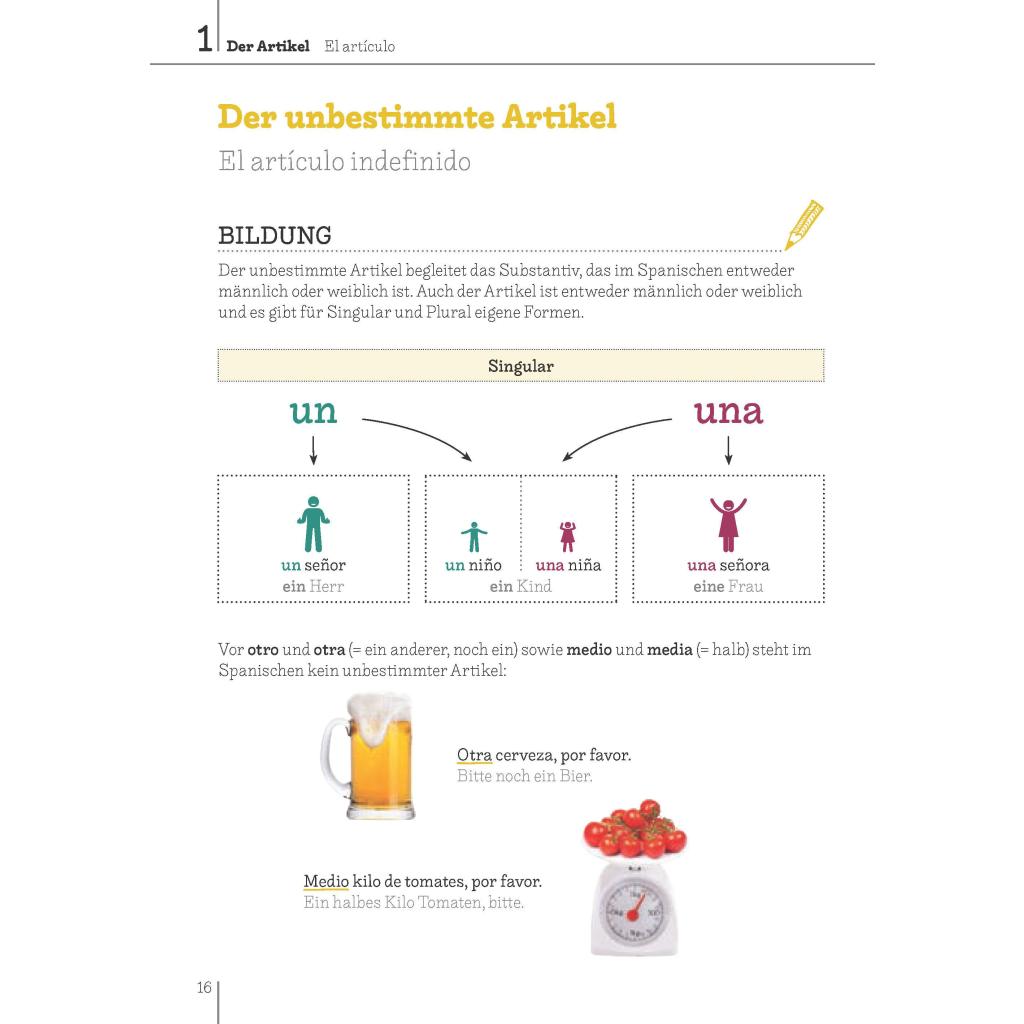 1 Der Artikel El artículo

Der unbestimmte Artikel

El artículo indefinido

BILDUNG

Der unbestimmte Artikel begleitet das Substantiv, das im Spanischen entweder männlich oder weiblich ist. Auch der Artikel ist entweder männlich oder weiblich und es gibt für Singular und Plural eigene Formen.

Singular

un

una

un señor
ein Herr

un niño
una niña
ein Kind

una señora
eine Frau

Vor otro und otra (= ein anderer, noch ein) sowie medio und media (= halb) steht im Spanischen kein unbestimmter Artikel:

Otra cerveza, por favor.
Bitte noch ein Bier.

Medio kilo de tomates, por favor.
Ein halbes Kilo Tomaten, bitte.

16